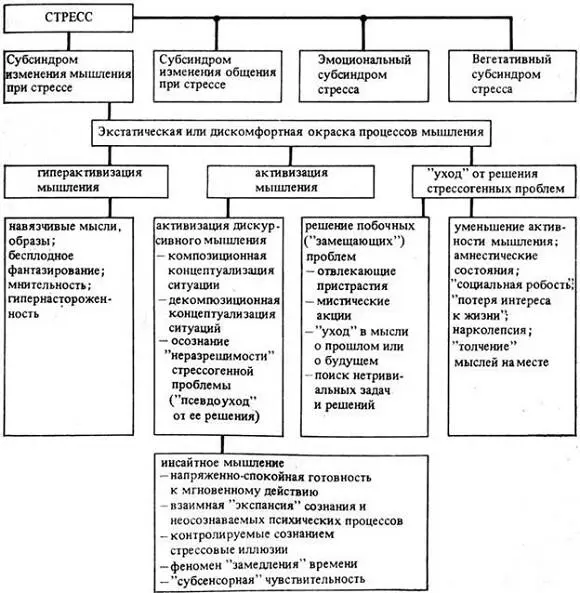 СТРЕСС

Субсиндром изменения мышления при стрессе

Субсиндром изменения общения при стрессе

Эмоциональный субсиндром стресса

Вегетативный субсиндром стресса

Экстатическая или дискомфортная окраска процессов мышления

гиперактивизация мышления

активизация мышления

"уход" от решения стрессогенных проблем

навязчивые мысли, образы; бесплодное фантазирование; мнительность; гипернастороженность

активизация дискурсивного мышления
– композиционная концептуализация ситуации
– декомпозиционная концептуализация ситуаций
– осознание "неразрешимости" стрессогенной проблемы ("псевдоуход" от ее решения)

решение побочных ("замещающих") проблем
– отвлекающие пристрастия
– мистические акции
– "уход" в мысли о прошлом или о будущем
– поиск нетривиальных задач и решений

уменьшение активности мышления; амнестические состояния; "социальная робость"; "потеря интереса к жизни"; нарколепсия; "толчение" мыслей на месте

инсайтное мышление
– напряженно-спокойная готовность к мгновенному действию
– взаимная "экспансия" сознания и неосознаваемых психических процессов
– контролируемые сознанием стрессовые иллюзии
– феномен "замедления" времени
– "субсенсорная" чувствительность